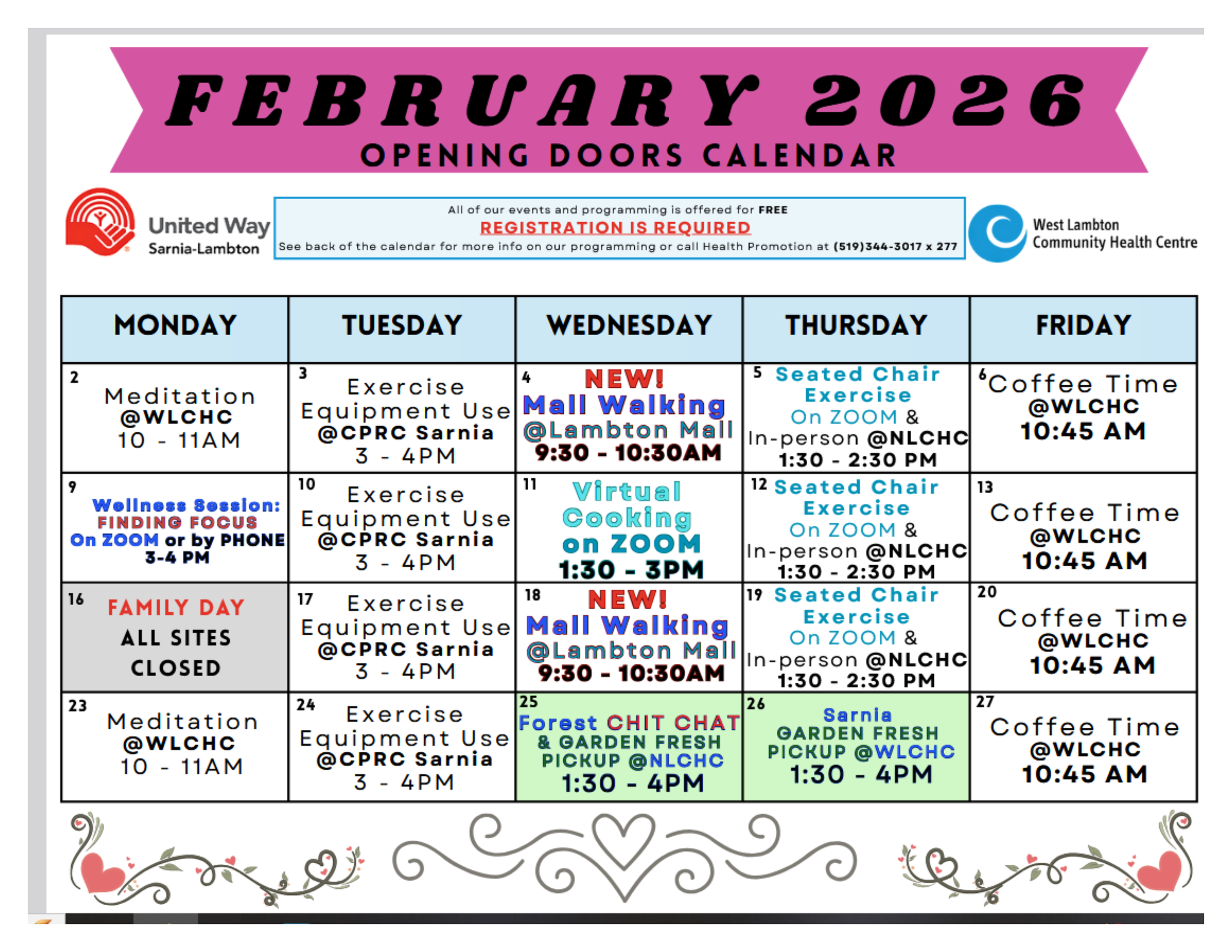 FEBRUARY 2026
OPENING DOORS CALENDAR

United Way
Sarnia-Lambton

All of our events and programming is offered for FREE
REGISTRATION IS REQUIRED
See back of the calendar for more info on our programming or call Health Promotion at (519)344-3017 x 277

West Lambton
Community Health Centre

| MONDAY | TUESDAY | WEDNESDAY | THURSDAY | FRIDAY |
|---|---|---|---|---|
| 2 Meditation @WLCHC 10 - 11AM | 3 Exercise Equipment Use @CPRC Sarnia 3 - 4PM | 4 NEW! Mall Walking @Lambton Mall 9:30 - 10:30AM | 5 Seated Chair Exercise On ZOOM & In-person @NLCHC 1:30 - 2:30 PM | 6 Coffee Time @WLCHC 10:45 AM |
| 9 Wellness Session: FINDING FOCUS On ZOOM or by PHONE 3-4 PM | 10 Exercise Equipment Use @CPRC Sarnia 3 - 4PM | 11 Virtual Cooking on ZOOM 1:30 - 3PM | 12 Seated Chair Exercise On ZOOM & In-person @NLCHC 1:30 - 2:30 PM | 13 Coffee Time @WLCHC 10:45 AM |
| 16 FAMILY DAY ALL SITES CLOSED | 17 Exercise Equipment Use @CPRC Sarnia 3 - 4PM | 18 NEW! Mall Walking @Lambton Mall 9:30 - 10:30AM | 19 Seated Chair Exercise On ZOOM & In-person @NLCHC 1:30 - 2:30 PM | 20 Coffee Time @WLCHC 10:45 AM |
| 23 Meditation @WLCHC 10 - 11AM | 24 Exercise Equipment Use @CPRC Sarnia 3 - 4PM | 25 Forest CHIT CHAT & GARDEN FRESH PICKUP @NLCHC 1:30 - 4PM | 26 Sarnia GARDEN FRESH PICKUP @WLCHC 1:30 - 4PM | 27 Coffee Time @WLCHC 10:45 AM |